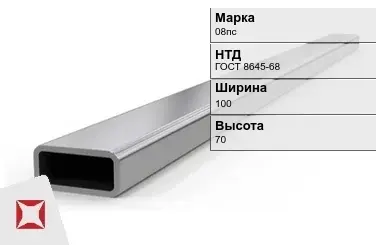 Марка
08пс

НТД
ГОСТ 8645-68

Ширина
100

Высота
70